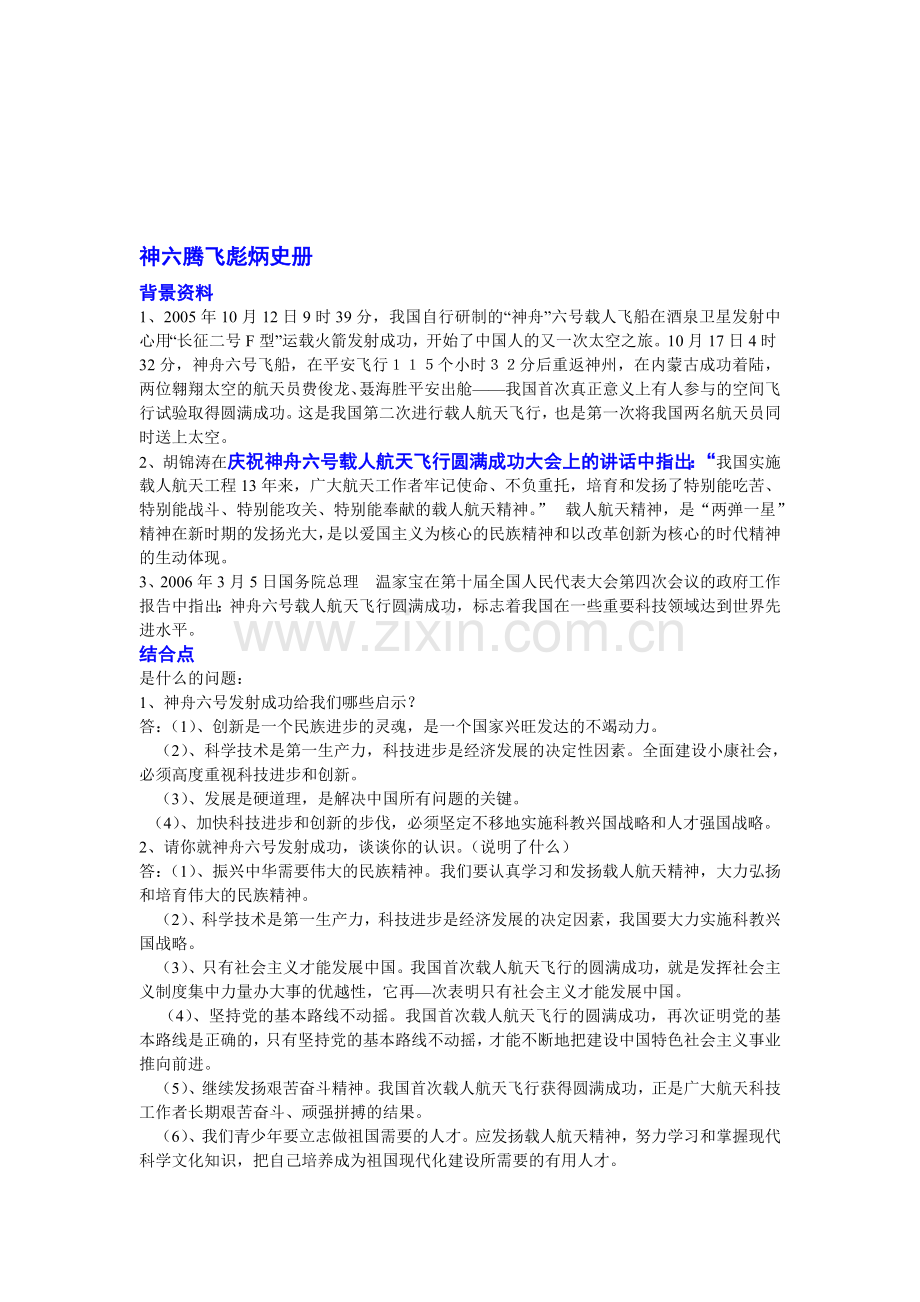 神六腾飞彪炳史册

背景资料

1、2005年10月12日9时39分，我国自行研制的“神舟”六号载人飞船在酒泉卫星发射中心用“长征二号F型”运载火箭发射成功，开始了中国人的又一次太空之旅。10月17日4时32分，神舟六号飞船，在平安飞行115个小时32分后重返神州，在内蒙古成功着陆，两位翱翔太空的航天员费俊龙、聂海胜平安出舱——我国首次真正意义上有人参与的空间飞行试验取得圆满成功。这是我国第二次进行载人航天飞行，也是第一次将我国两名航天员同时送上太空。

2、胡锦涛在庆祝神舟六号载人航天飞行圆满成功大会上的讲话中指出：“我国实施载人航天工程13年来，广大航天工作者牢记使命、不负重托，培育和发扬了特别能吃苦、特别能战斗、特别能攻关、特别能奉献的载人航天精神。” 载人航天精神，是“两弹一星”精神在新时期的发扬光大，是以爱国主义为核心的民族精神和以改革创新为核心的时代精神的生动体现。

3、2006年3月5日国务院总理 温家宝在第十届全国人民代表大会第四次会议的政府工作报告中指出：神舟六号载人航天飞行圆满成功，标志着我国在一些重要科技领域达到世界先进水平。

结合点

是什么的问题：

1、神舟六号发射成功给我们哪些启示？

答：(1)、创新是一个民族进步的灵魂，是一个国家兴旺发达的不竭动力。

(2)、科学技术是第一生产力，科技进步是经济发展的决定性因素。全面建设小康社会，必须高度重视科技进步和创新。

(3)、发展是硬道理，是解决中国所有问题的关键。

(4)、加快科技进步和创新的步伐，必须坚定不移地实施科教兴国战略和人才强国战略。

2、请你就神舟六号发射成功，谈谈你的认识。(说明了什么)

答：(1)、振兴中华需要伟大的民族精神。我们要认真学习和发扬载人航天精神，大力弘扬和培育伟大的民族精神。

(2)、科学技术是第一生产力，科技进步是经济发展的决定因素，我国要大力实施科教兴国战略。

(3)、只有社会主义才能发展中国。我国首次载人航天飞行的圆满成功，就是发挥社会主义制度集中力量办大事的优越性，它再—次表明只有社会主义才能发展中国。

(4)、坚持党的基本路线不动摇。我国首次载人航天飞行的圆满成功，再次证明党的基本路线是正确的，只有坚持党的基本路线不动摇，才能不断地把建设中国特色社会主义事业推向前进。

(5)、继续发扬艰苦奋斗精神。我国首次载人航天飞行获得圆满成功，正是广大航天科技工作者长期艰苦奋斗、顽强拼搏的结果。

(6)、我们青少年要立志做祖国需要的人才。应发扬载人航天精神，努力学习和掌握现代科学文化知识，把自己培养成为祖国现代化建设所需要的有用人才。

www.zixin.com.cn